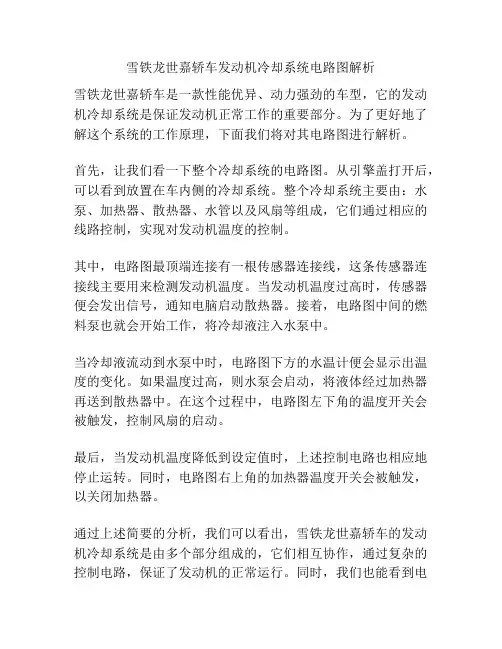 雪铁龙世嘉轿车发动机冷却系统电路图解析

雪铁龙世嘉轿车是一款性能优异、动力强劲的车型，它的发动机冷却系统是保证发动机正常工作的重要部分。为了更好地了解这个系统的工作原理，下面我们将对其电路图进行解析。

首先，让我们看一下整个冷却系统的电路图。从引擎盖打开后，可以看到放置在车内侧的冷却系统。整个冷却系统主要由：水泵、加热器、散热器、水管以及风扇等组成，它们通过相应的线路控制，实现对发动机温度的控制。

其中，电路图最顶端连接有一根传感器连接线，这条传感器连接线主要用来检测发动机温度。当发动机温度过高时，传感器便会发出信号，通知电脑启动散热器。接着，电路图中间的燃料泵也就会开始工作，将冷却液注入水泵中。

当冷却液流动到水泵中时，电路图下方的水温计便会显示出温度的变化。如果温度过高，则水泵会启动，将液体经过加热器再送到散热器中。在这个过程中，电路图左下角的温度开关会被触发，控制风扇的启动。

最后，当发动机温度降低到设定值时，上述控制电路也相应地停止运转。同时，电路图右上角的加热器温度开关会被触发，以关闭加热器。

通过上述简要的分析，我们可以看出，雪铁龙世嘉轿车的发动机冷却系统是由多个部分组成的，它们相互协作，通过复杂的控制电路，保证了发动机的正常运行。同时，我们也能看到电